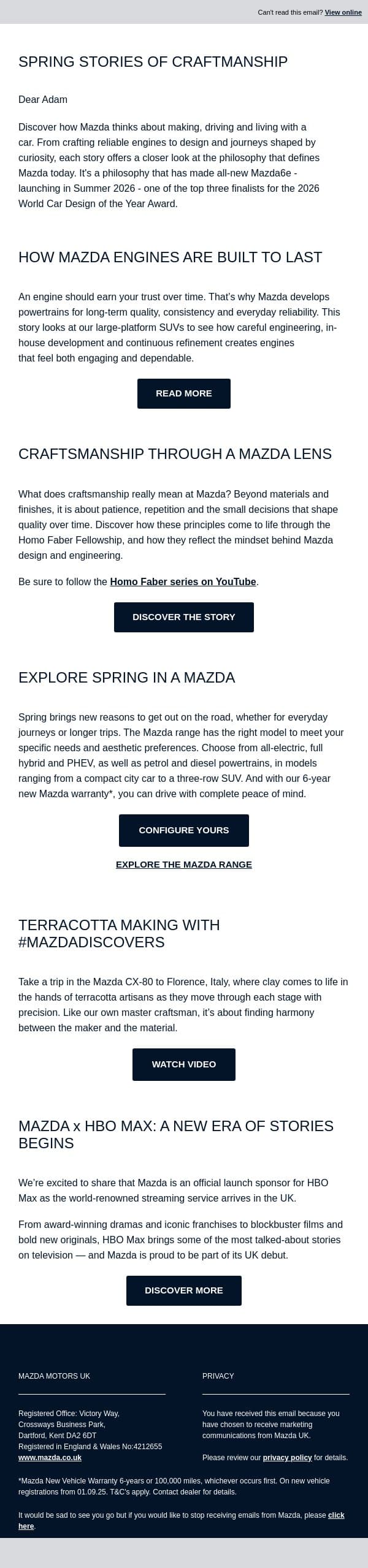 Can't read this email? View online

SPRING STORIES OF CRAFTMANSHIP

Dear Adam

Discover how Mazda thinks about making, driving and living with a car. From crafting reliable engines to design and journeys shaped by curiosity, each story offers a closer look at the philosophy that defines Mazda today. It's a philosophy that has made all-new Mazda6e - launching in Summer 2026 - one of the top three finalists for the 2026 World Car Design of the Year Award.

HOW MAZDA ENGINES ARE BUILT TO LAST

An engine should earn your trust over time. That's why Mazda develops powertrains for long-term quality, consistency and everyday reliability. This story looks at our large-platform SUVs to see how careful engineering, in-house development and continuous refinement creates engines that feel both engaging and dependable.

READ MORE

CRAFTSMANSHIP THROUGH A MAZDA LENS

What does craftsmanship really mean at Mazda? Beyond materials and finishes, it is about patience, repetition and the small decisions that shape quality over time. Discover how these principles come to life through the Homo Faber Fellowship, and how they reflect the mindset behind Mazda design and engineering.

Be sure to follow the Homo Faber series on YouTube.

DISCOVER THE STORY

EXPLORE SPRING IN A MAZDA

Spring brings new reasons to get out on the road, whether for everyday journeys or longer trips. The Mazda range has the right model to meet your specific needs and aesthetic preferences. Choose from all-electric, full hybrid and PHEV, as well as petrol and diesel powertrains, in models ranging from a compact city car to a three-row SUV. And with our 6-year new Mazda warranty*, you can drive with complete peace of mind.

CONFIGURE YOURS

EXPLORE THE MAZDA RANGE

TERRACOTTA MAKING WITH #MAZDADISCOVERS

Take a trip in the Mazda CX-80 to Florence, Italy, where clay comes to life in the hands of terracotta artisans as they move through each stage with precision. Like our own master craftsman, it's about finding harmony between the maker and the material.

WATCH VIDEO

MAZDA x HBO MAX: A NEW ERA OF STORIES BEGINS

We're excited to share that Mazda is an official launch sponsor for HBO Max as the world-renowned streaming service arrives in the UK.

From award-winning dramas and iconic franchises to blockbuster films and bold new originals, HBO Max brings some of the most talked-about stories on television — and Mazda is proud to be part of its UK debut.

DISCOVER MORE

MAZDA MOTORS UK

Registered Office: Victory Way, Crossways Business Park, Dartford, Kent DA2 6DT
Registered in England & Wales No:4212655
www.mazda.co.uk

PRIVACY

You have received this email because you have chosen to receive marketing communications from Mazda UK.

Please review our privacy policy for details.

*Mazda New Vehicle Warranty 6-years or 100,000 miles, whichever occurs first. On new vehicle registrations from 01.09.25. T&C's apply. Contact dealer for details.

It would be sad to see you go but if you would like to stop receiving emails from Mazda, please click here.